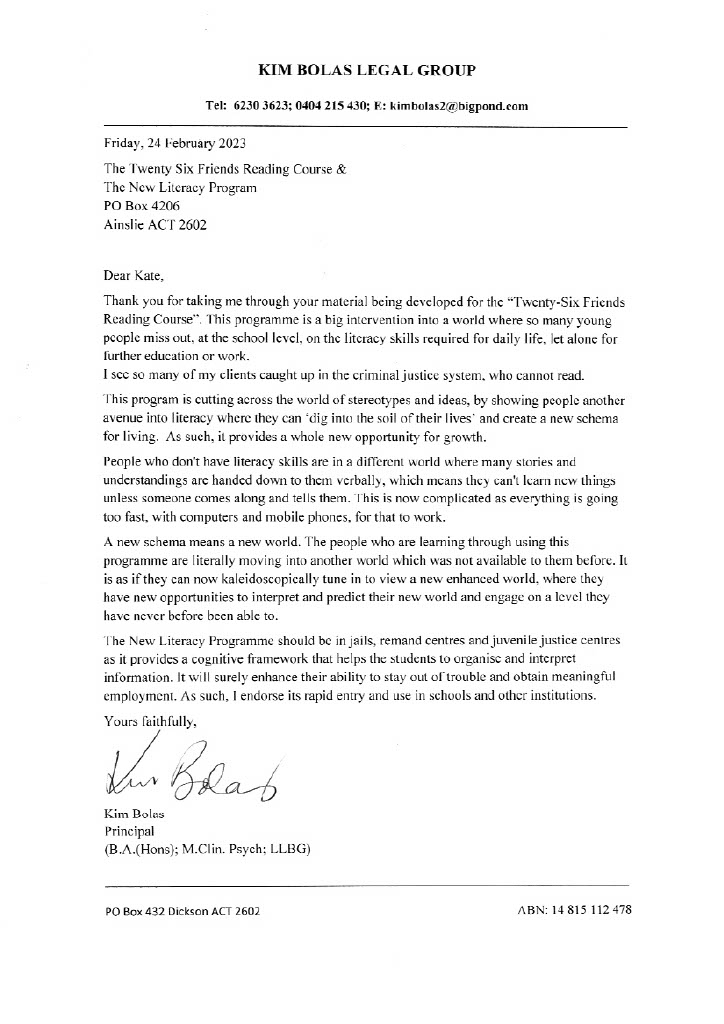 KIM BOLAS LEGAL GROUP

Tel: 6230 3623; 0404 215 430; E: kimbolas2@bigpond.com

Friday, 24 February 2023

The Twenty Six Friends Reading Course &
The New Literacy Program
PO Box 4206
Ainslie ACT 2602

Dear Kate,

Thank you for taking me through your material being developed for the "Twenty-Six Friends Reading Course". This programme is a big intervention into a world where so many young people miss out, at the school level, on the literacy skills required for daily life, let alone for further education or work.
I see so many of my clients caught up in the criminal justice system, who cannot read.

This program is cutting across the world of stereotypes and ideas, by showing people another avenue into literacy where they can 'dig into the soil of their lives' and create a new schema for living. As such, it provides a whole new opportunity for growth.

People who don't have literacy skills are in a different world where many stories and understandings are handed down to them verbally, which means they can't learn new things unless someone comes along and tells them. This is now complicated as everything is going too fast, with computers and mobile phones, for that to work.

A new schema means a new world. The people who are learning through using this programme are literally moving into another world which was not available to them before. It is as if they can now kaleidoscopically tune in to view a new enhanced world, where they have new opportunities to interpret and predict their new world and engage on a level they have never before been able to.

The New Literacy Programme should be in jails, remand centres and juvenile justice centres as it provides a cognitive framework that helps the students to organise and interpret information. It will surely enhance their ability to stay out of trouble and obtain meaningful employment. As such, I endorse its rapid entry and use in schools and other institutions.

Yours faithfully,

Kim Bolas

Kim Bolas
Principal
(B.A.(Hons); M.Clin. Psych; LLBG)

PO Box 432 Dickson ACT 2602

ABN: 14 815 112 478